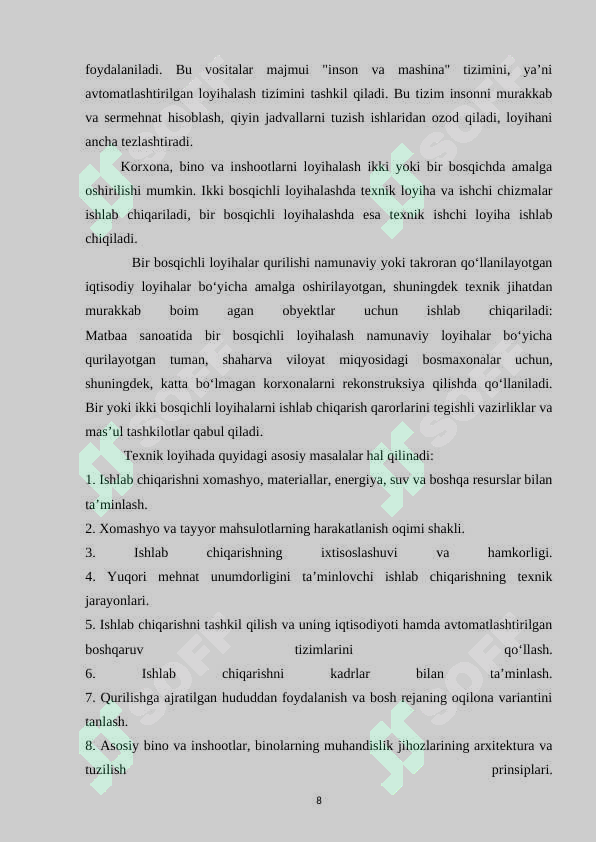 foydalaniladi. Bu vositalar majmui "inson va mashina" tizimini, ya’ni avtomatlashtirilgan loyihalash tizimini tashkil qiladi. Bu tizim insonni murakkab va sermehnat hisoblash, qiyin jadvallarni tuzish ishlaridan ozod qiladi, loyihani ancha tezlashtiradi.

Korxona, bino va inshootlarni loyihalash ikki yoki bir bosqichda amalga oshirilishi mumkin. Ikki bosqichli loyihalashda texnik loyiha va ishchi chizmalar ishlab chiqariladi, bir bosqichli loyihalashda esa texnik ishchi loyiha ishlab chiqiladi.

Bir bosqichli loyihalar qurilishi namunaviy yoki takroran qo‘llanilayotgan iqtisodiy loyihalar bo‘yicha amalga oshirilayotgan, shuningdek texnik jihatdan murakkab boim agan obyektlar uchun ishlab chiqariladi: Matbaa sanoatida bir bosqichli loyihalash namunaviy loyihalar bo‘yicha qurilayotgan tuman, shaharva viloyat miqyosidagi bosmaxonalar uchun, shuningdek, katta bo‘lmagan korxonalarni rekonstruksiya qilishda qo‘llaniladi. Bir yoki ikki bosqichli loyihalarni ishlab chiqarish qarorlarini tegishli vazirliklar va mas’ul tashkilotlar qabul qiladi.

Texnik loyihada quyidagi asosiy masalalar hal qilinadi:

1. Ishlab chiqarishni xomashyo, materiallar, energiya, suv va boshqa resurslar bilan ta’minlash.

2. Xomashyo va tayyor mahsulotlarning harakatlanish oqimi shakli.

3. Ishlab chiqarishning ixtisoslashuvi va hamkorligi.

4. Yuqori mehnat unumdorligini ta’minlovchi ishlab chiqarishning texnik jarayonlari.

5. Ishlab chiqarishni tashkil qilish va uning iqtisodiyoti hamda avtomatlashtirilgan boshqaruv tizimlarini qo‘llash.

6. Ishlab chiqarishni kadrlar bilan ta’minlash.

7. Qurilishga ajratilgan hududdan foydalanish va bosh rejaning oqilona variantini tanlash.

8. Asosiy bino va inshootlar, binolarning muhandislik jihozlarining arxitektura va tuzilish prinsiplari.

8